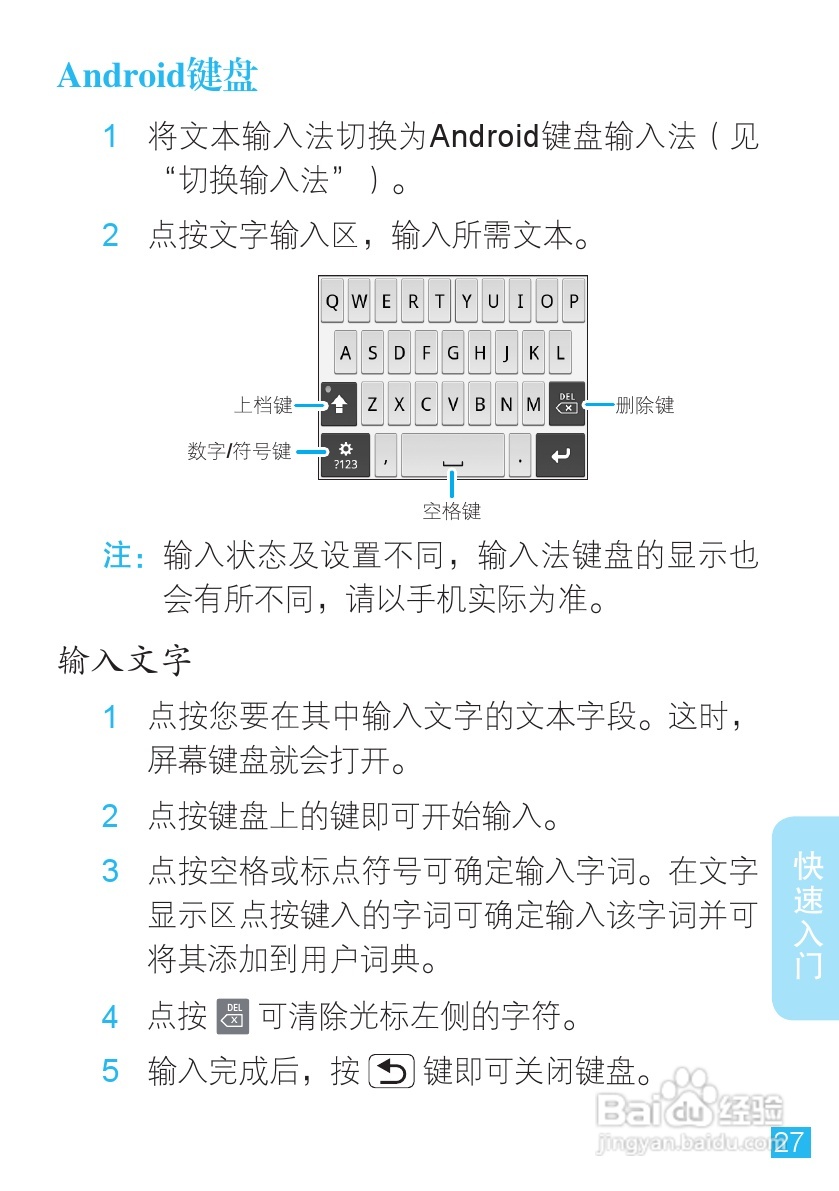 Android键盘

1 将文本输入法切换为Android键盘输入法（见“切换输入法”）。

2 点按文字输入区，输入所需文本。

Q W E R T Y U I O P
A S D F G H J K L
Z X C V B N M DEL
?123 , .

上档键
删除键
数字/符号键
空格键

注：输入状态及设置不同，输入法键盘的显示也会有所不同，请以手机实际为准。

输入文字

1 点按您要在其中输入文字的文本字段。这时，屏幕键盘就会打开。

2 点按键盘上的键即可开始输入。

3 点按空格或标点符号可确定输入字词。在文字显示区点按键入的字词可确定输入该字词并可将其添加到用户词典。

4 点按 DEL 可清除光标左侧的字符。

5 输入完成后，按 键即可关闭键盘。

快速入门

Baidu经验
jingyan.baidu.com

27